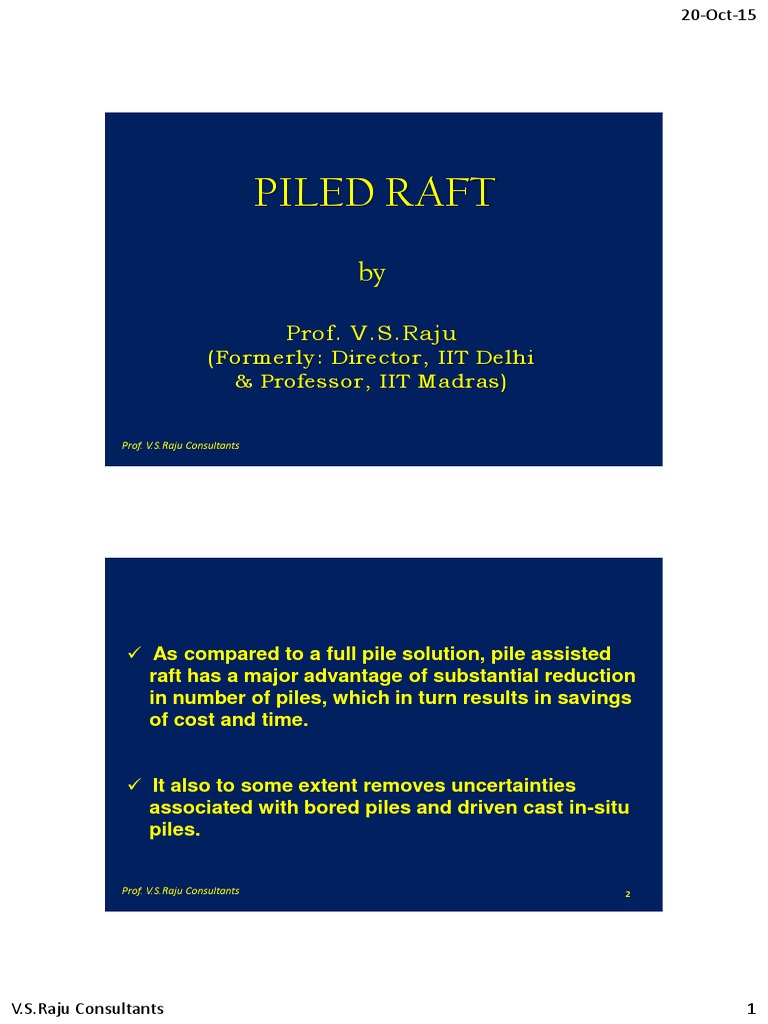 20-Oct-15

PILED RAFT

by

Prof. V.S.Raju
(Formerly: Director, IIT Delhi & Professor, IIT Madras)

Prof. V.S.Raju Consultants

✓ As compared to a full pile solution, pile assisted raft has a major advantage of substantial reduction in number of piles, which in turn results in savings of cost and time.

✓ It also to some extent removes uncertainties associated with bored piles and driven cast in-situ piles.

Prof. V.S.Raju Consultants

2

V.S.Raju Consultants

1